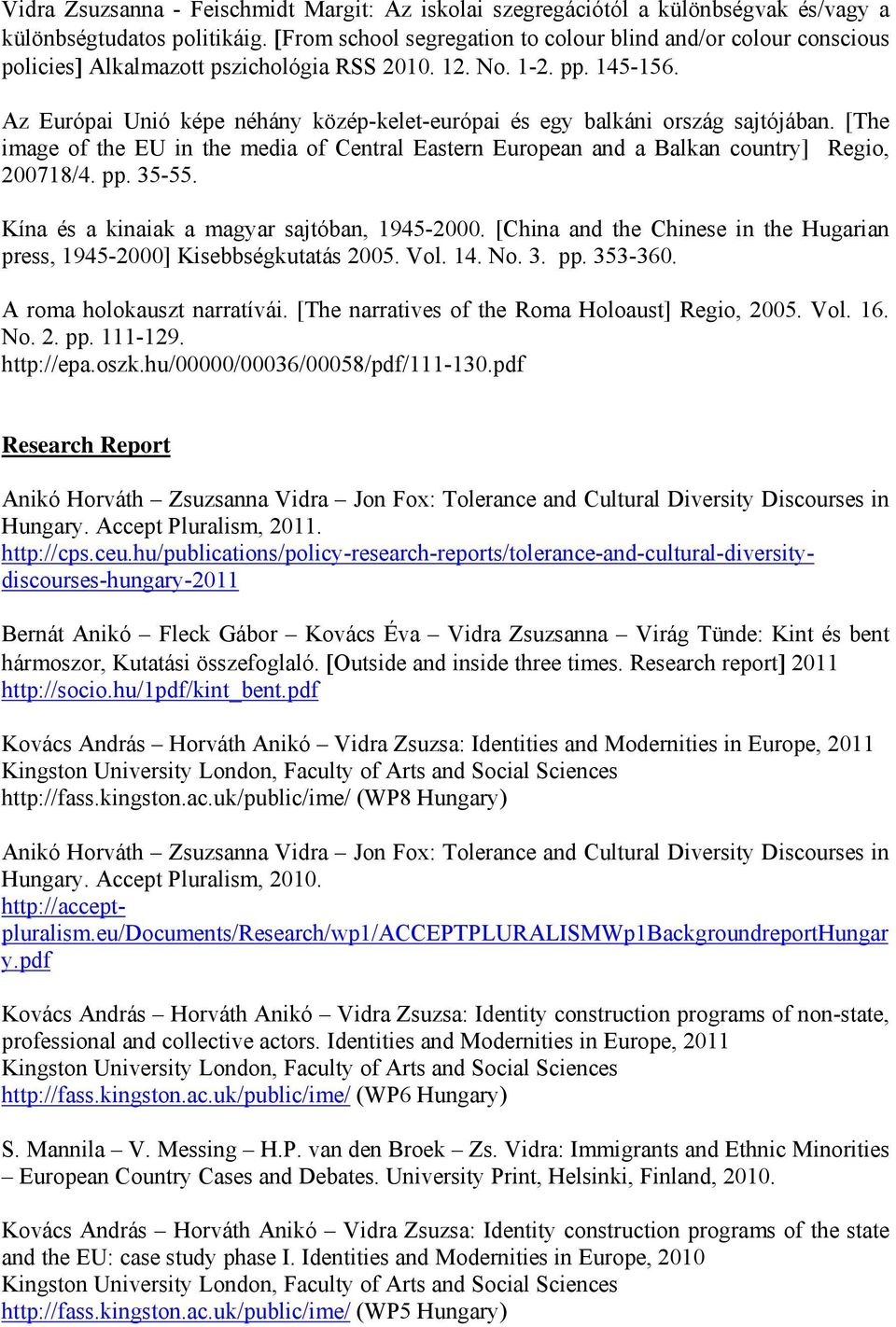 Vidra Zsuzsanna - Feischmidt Margit: Az iskolai szegregációtól a különbségvak és/vagy a különbségtudatos politikáig. [From school segregation to colour blind and/or colour conscious policies] Alkalmazott pszichológia RSS 2010. 12. No. 1-2. pp. 145-156.

Az Európai Unió képe néhány közép-kelet-európai és egy balkáni ország sajtójában. [The image of the EU in the media of Central Eastern European and a Balkan country] Regio, 200718/4. pp. 35-55.

Kína és a kinaiak a magyar sajtóban, 1945-2000. [China and the Chinese in the Hugarian press, 1945-2000] Kisebbségkutatás 2005. Vol. 14. No. 3. pp. 353-360.

A roma holokauszt narratívái. [The narratives of the Roma Holoaust] Regio, 2005. Vol. 16. No. 2. pp. 111-129.
http://epa.oszk.hu/00000/00036/00058/pdf/111-130.pdf

Research Report

Anikó Horváth – Zsuzsanna Vidra – Jon Fox: Tolerance and Cultural Diversity Discourses in Hungary. Accept Pluralism, 2011.
http://cps.ceu.hu/publications/policy-research-reports/tolerance-and-cultural-diversity-discourses-hungary-2011

Bernát Anikó – Fleck Gábor – Kovács Éva – Vidra Zsuzsanna – Virág Tünde: Kint és bent hármoszor, Kutatási összefoglaló. [Outside and inside three times. Research report] 2011
http://socio.hu/1pdf/kint_bent.pdf

Kovács András – Horváth Anikó – Vidra Zsuzsa: Identities and Modernities in Europe, 2011
Kingston University London, Faculty of Arts and Social Sciences
http://fass.kingston.ac.uk/public/ime/ (WP8 Hungary)

Anikó Horváth – Zsuzsanna Vidra – Jon Fox: Tolerance and Cultural Diversity Discourses in Hungary. Accept Pluralism, 2010.
http://accept-pluralism.eu/Documents/Research/wp1/ACCEPTPLURALISMWp1BackgroundreportHungary.pdf

Kovács András – Horváth Anikó – Vidra Zsuzsa: Identity construction programs of non-state, professional and collective actors. Identities and Modernities in Europe, 2011
Kingston University London, Faculty of Arts and Social Sciences
http://fass.kingston.ac.uk/public/ime/ (WP6 Hungary)

S. Mannila – V. Messing – H.P. van den Broek – Zs. Vidra: Immigrants and Ethnic Minorities – European Country Cases and Debates. University Print, Helsinki, Finland, 2010.

Kovács András – Horváth Anikó – Vidra Zsuzsa: Identity construction programs of the state and the EU: case study phase I. Identities and Modernities in Europe, 2010
Kingston University London, Faculty of Arts and Social Sciences
http://fass.kingston.ac.uk/public/ime/ (WP5 Hungary)